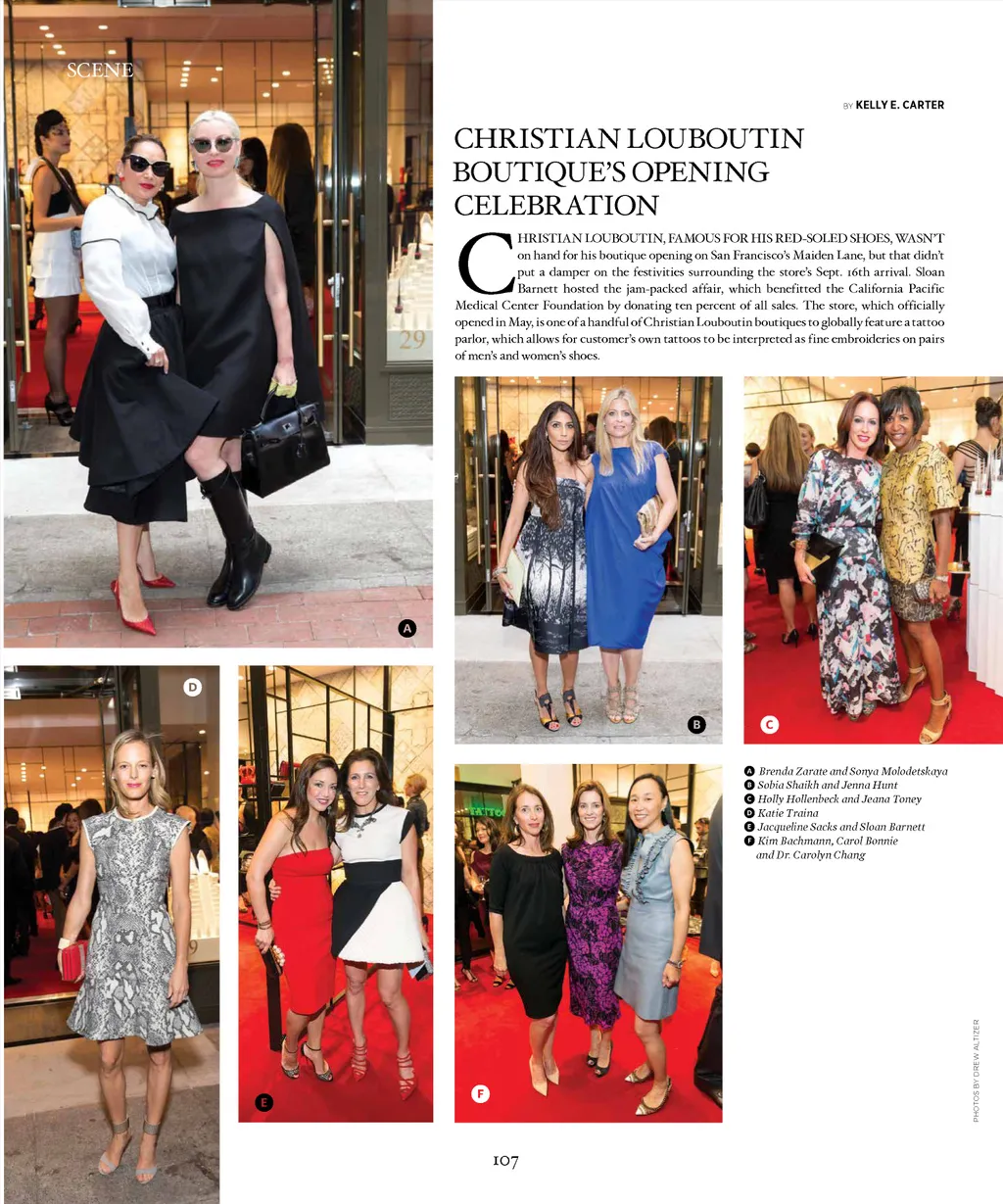 SCENE

BY KELLY E. CARTER

CHRISTIAN LOUBOUTIN BOUTIQUE'S OPENING CELEBRATION

CHRISTIAN LOUBOUTIN, FAMOUS FOR HIS RED-SOLED SHOES, WASN'T on hand for his boutique opening on San Francisco's Maiden Lane, but that didn't put a damper on the festivities surrounding the store's Sept. 16th arrival. Sloan Barnett hosted the jam-packed affair, which benefitted the California Pacific Medical Center Foundation by donating ten percent of all sales. The store, which officially opened in May, is one of a handful of Christian Louboutin boutiques to globally feature a tattoo parlor, which allows for customer's own tattoos to be interpreted as fine embroideries on pairs of men's and women's shoes.

29

A

B

C

D

E

F

A Brenda Zarate and Sonya Molodetskaya
B Sobia Shaikh and Jenna Hunt
C Holly Hollenbeck and Jeana Toney
D Katie Traina
E Jacqueline Sacks and Sloan Barnett
F Kim Bachmann, Carol Bonnie and Dr. Carolyn Chang

PHOTOS BY DREW ALTIZER

107